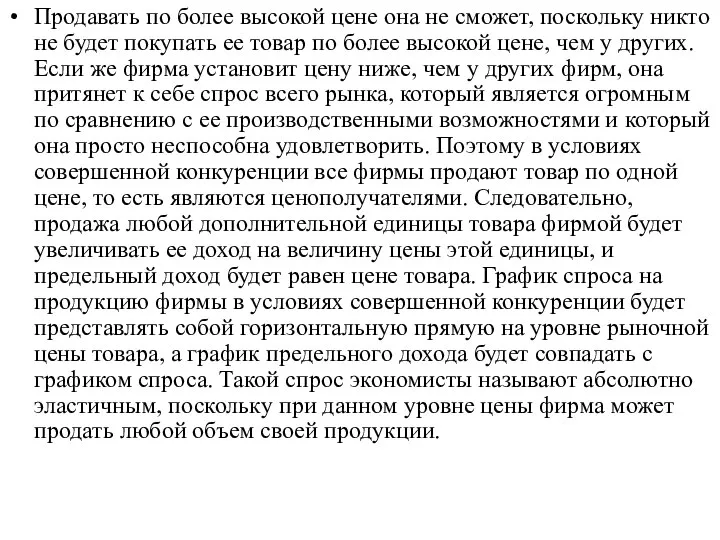 • Продавать по более высокой цене она не сможет, поскольку никто не будет покупать ее товар по более высокой цене, чем у других. Если же фирма установит цену ниже, чем у других фирм, она притянет к себе спрос всего рынка, который является огромным по сравнению с ее производственными возможностями и который она просто неспособна удовлетворить. Поэтому в условиях совершенной конкуренции все фирмы продают товар по одной цене, то есть являются ценополучателями. Следовательно, продажа любой дополнительной единицы товара фирмой будет увеличивать ее доход на величину цены этой единицы, и предельный доход будет равен цене товара. График спроса на продукцию фирмы в условиях совершенной конкуренции будет представлять собой горизонтальную прямую на уровне рыночной цены товара, а график предельного дохода будет совпадать с графиком спроса. Такой спрос экономисты называют абсолютно эластичным, поскольку при данном уровне цены фирма может продать любой объем своей продукции.